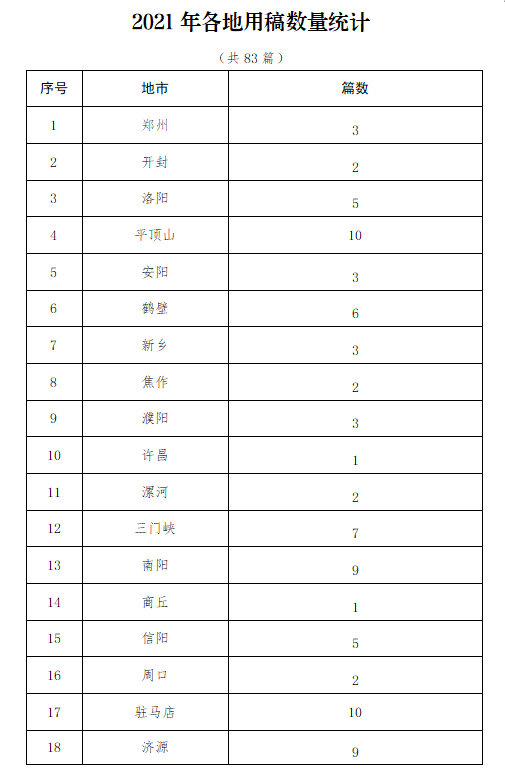 2021 年各地用稿数量统计

（共 83 篇）

| 序号 | 地市 | 篇数 |
|---|---|---|
| 1 | 郑州 | 3 |
| 2 | 开封 | 2 |
| 3 | 洛阳 | 5 |
| 4 | 平顶山 | 10 |
| 5 | 安阳 | 3 |
| 6 | 鹤壁 | 6 |
| 7 | 新乡 | 3 |
| 8 | 焦作 | 2 |
| 9 | 濮阳 | 3 |
| 10 | 许昌 | 1 |
| 11 | 漯河 | 2 |
| 12 | 三门峡 | 7 |
| 13 | 南阳 | 9 |
| 14 | 商丘 | 1 |
| 15 | 信阳 | 5 |
| 16 | 周口 | 2 |
| 17 | 驻马店 | 10 |
| 18 | 济源 | 9 |